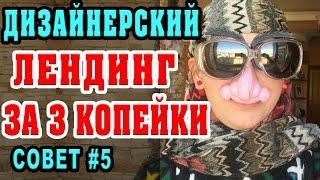 ДИЗАЙНЕРСКИЙ
ЛЕНДИНГ
ЗА 3 КОПЕЙКИ
СОВЕТ #5